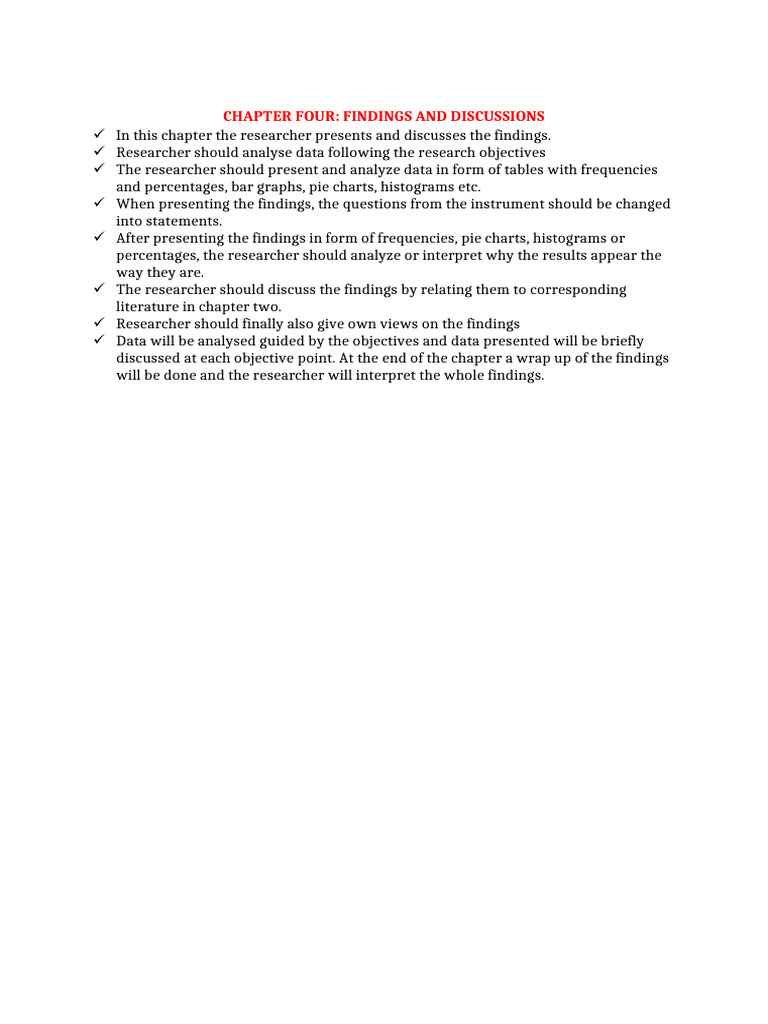 CHAPTER FOUR: FINDINGS AND DISCUSSIONS

✓ In this chapter the researcher presents and discusses the findings.
✓ Researcher should analyse data following the research objectives
✓ The researcher should present and analyze data in form of tables with frequencies and percentages, bar graphs, pie charts, histograms etc.
✓ When presenting the findings, the questions from the instrument should be changed into statements.
✓ After presenting the findings in form of frequencies, pie charts, histograms or percentages, the researcher should analyze or interpret why the results appear the way they are.
✓ The researcher should discuss the findings by relating them to corresponding literature in chapter two.
✓ Researcher should finally also give own views on the findings
✓ Data will be analysed guided by the objectives and data presented will be briefly discussed at each objective point. At the end of the chapter a wrap up of the findings will be done and the researcher will interpret the whole findings.